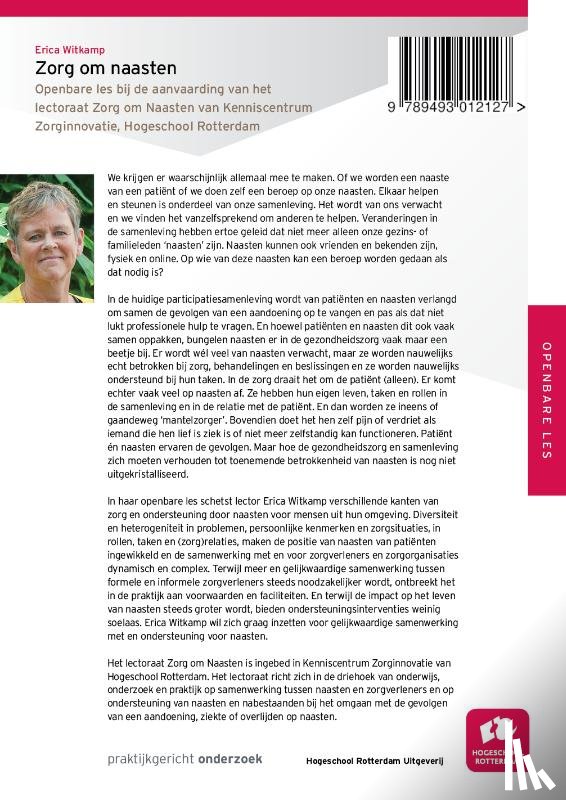 Erica Witkamp

Zorg om naasten

Openbare les bij de aanvaarding van het lectoraat Zorg om Naasten van Kenniscentrum Zorginnovatie, Hogeschool Rotterdam

9 789493 012127 >

We krijgen er waarschijnlijk allemaal mee te maken. Of we worden een naaste van een patiënt of we doen zelf een beroep op onze naasten. Elkaar helpen en steunen is onderdeel van onze samenleving. Het wordt van ons verwacht en we vinden het vanzelfsprekend om anderen te helpen. Veranderingen in de samenleving hebben ertoe geleid dat niet meer alleen onze gezins- of familieleden 'naasten' zijn. Naasten kunnen ook vrienden en bekenden zijn, fysiek en online. Op wie van deze naasten kan een beroep worden gedaan als dat nodig is?

In de huidige participatiesamenleving wordt van patiënten en naasten verlangd om samen de gevolgen van een aandoening op te vangen en pas als dat niet lukt professionele hulp te vragen. En hoewel patiënten en naasten dit ook vaak samen oppakken, bungelen naasten er in de gezondheidszorg vaak maar een beetje bij. Er wordt wél veel van naasten verwacht, maar ze worden nauwelijks echt betrokken bij zorg, behandelingen en beslissingen en ze worden nauwelijks ondersteund bij hun taken. In de zorg draait het om de patiënt (alleen). Er komt echter vaak veel op naasten af. Ze hebben hun eigen leven, taken en rollen in de samenleving en in de relatie met de patiënt. En dan worden ze ineens of gaandeweg 'mantelzorger'. Bovendien doet het hen zelf pijn of verdriet als iemand die hen lief is ziek is of niet meer zelfstandig kan functioneren. Patiënt én naasten ervaren de gevolgen. Maar hoe de gezondheidszorg en samenleving zich moeten verhouden tot toenemende betrokkenheid van naasten is nog niet uitgekristalliseerd.

In haar openbare les schetst lector Erica Witkamp verschillende kanten van zorg en ondersteuning door naasten voor mensen uit hun omgeving. Diversiteit en heterogeniteit in problemen, persoonlijke kenmerken en zorgsituaties, in rollen, taken en (zorg)relaties, maken de positie van naasten van patiënten ingewikkeld en de samenwerking met en voor zorgverleners en zorgorganisaties dynamisch en complex. Terwijl meer en gelijkwaardige samenwerking tussen formele en informele zorgverleners steeds noodzakelijker wordt, ontbreekt het in de praktijk aan voorwaarden en faciliteiten. En terwijl de impact op het leven van naasten steeds groter wordt, bieden ondersteuningsinterventies weinig soelaas. Erica Witkamp wil zich graag inzetten voor gelijkwaardige samenwerking met en ondersteuning voor naasten.

Het lectoraat Zorg om Naasten is ingebed in Kenniscentrum Zorginnovatie van Hogeschool Rotterdam. Het lectoraat richt zich in de driehoek van onderwijs, onderzoek en praktijk op samenwerking tussen naasten en zorgverleners en op ondersteuning van naasten en nabestaanden bij het omgaan met de gevolgen van een aandoening, ziekte of overlijden op naasten.

OPENBARE LES

praktijkgericht onderzoek

Hogeschool Rotterdam Uitgeverij

HOGESCHOOL ROTTERDAM